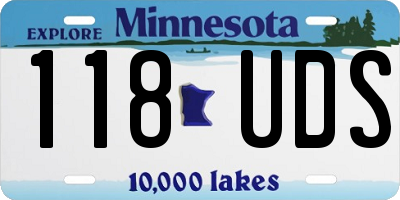 EXPLORE Minnesota

118 UDS

10,000 lakes